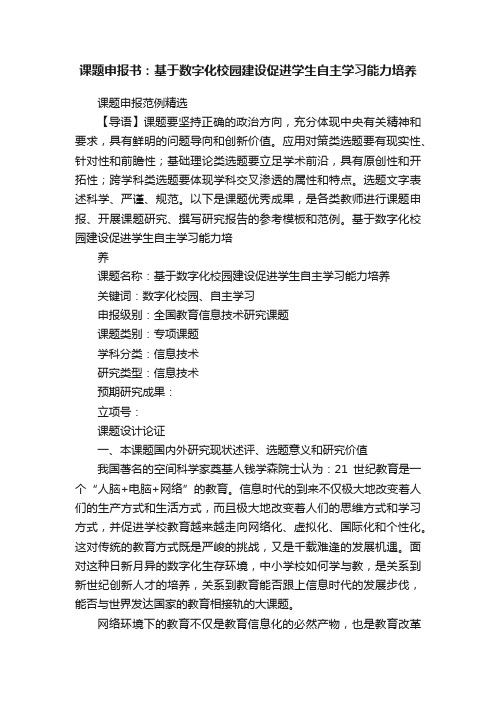 课题申报书：基于数字化校园建设促进学生自主学习能力培养

课题申报范例精选

【导语】课题要坚持正确的政治方向，充分体现中央有关精神和要求，具有鲜明的问题导向和创新价值。应用对策类选题要有现实性、针对性和前瞻性；基础理论类选题要立足学术前沿，具有原创性和开拓性；跨学科类选题要体现学科交叉渗透的属性和特点。选题文字表述科学、严谨、规范。以下是课题优秀成果，是各类教师进行课题申报、开展课题研究、撰写研究报告的参考模板和范例。基于数字化校园建设促进学生自主学习能力培

养

课题名称：基于数字化校园建设促进学生自主学习能力培养

关键词：数字化校园、自主学习

申报级别：全国教育信息技术研究课题

课题类别：专项课题

学科分类：信息技术

研究类型：信息技术

预期研究成果：

立项号：

课题设计论证

一、本课题国内外研究现状述评、选题意义和研究价值

我国著名的空间科学家奠基人钱学森院士认为：21 世纪教育是一个“人脑+电脑+网络”的教育。信息时代的到来不仅极大地改变着人们的生产方式和生活方式，而且极大地改变着人们的思维方式和学习方式，并促进学校教育越来越走向网络化、虚拟化、国际化和个性化。这对传统的教育方式既是严峻的挑战，又是千载难逢的发展机遇。面对这种日新月异的数字化生存环境，中小学校如何学与教，是关系到新世纪创新人才的培养，关系到教育能否跟上信息时代的发展步伐，能否与世界发达国家的教育相接轨的大课题。

网络环境下的教育不仅是教育信息化的必然产物，也是教育改革